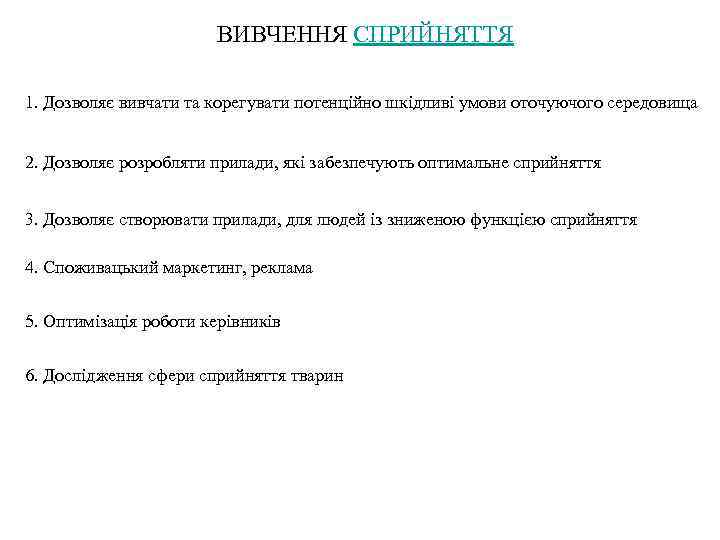 ВИВЧЕННЯ СПРИЙНЯТТЯ

1. Дозволяє вивчати та корегувати потенційно шкідливі умови оточуючого середовища

2. Дозволяє розробляти прилади, які забезпечують оптимальне сприйняття

3. Дозволяє створювати прилади, для людей із зниженою функцією сприйняття

4. Споживацький маркетинг, реклама

5. Оптимізація роботи керівників

6. Дослідження сфери сприйняття тварин